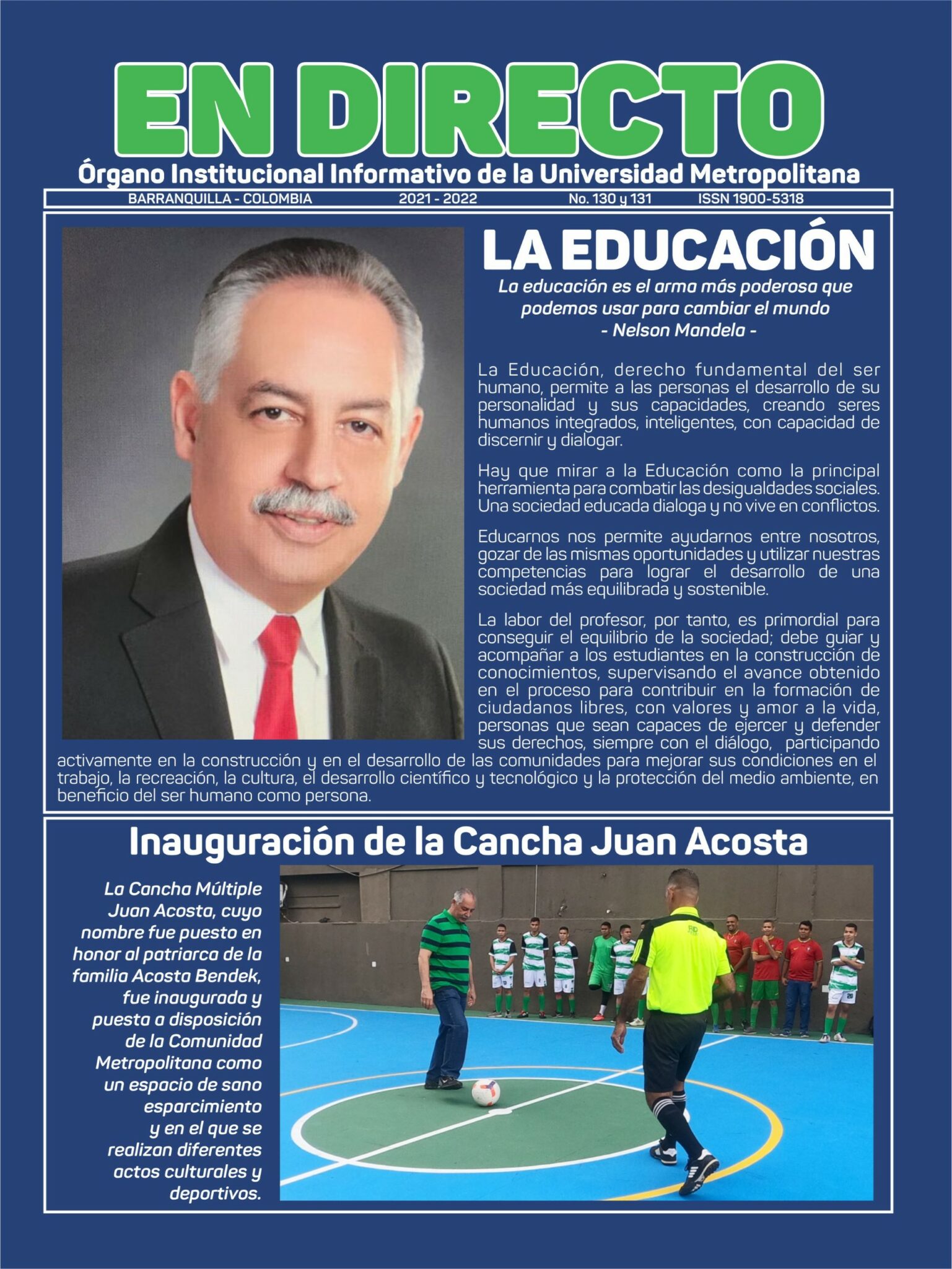 EN DIRECTO

Órgano Institucional Informativo de la Universidad Metropolitana

BARRANQUILLA - COLOMBIA 2021 - 2022 No. 130 y 131 ISSN 1900-5318

LA EDUCACIÓN

La educación es el arma más poderosa que podemos usar para cambiar el mundo
- Nelson Mandela -

La Educación, derecho fundamental del ser humano, permite a las personas el desarrollo de su personalidad y sus capacidades, creando seres humanos integrados, inteligentes, con capacidad de discernir y dialogar.

Hay que mirar a la Educación como la principal herramienta para combatir las desigualdades sociales. Una sociedad educada dialoga y no vive en conflictos.

Educarnos nos permite ayudarnos entre nosotros, gozar de las mismas oportunidades y utilizar nuestras competencias para lograr el desarrollo de una sociedad más equilibrada y sostenible.

La labor del profesor, por tanto, es primordial para conseguir el equilibrio de la sociedad; debe guiar y acompañar a los estudiantes en la construcción de conocimientos, supervisando el avance obtenido en el proceso para contribuir en la formación de ciudadanos libres, con valores y amor a la vida, personas que sean capaces de ejercer y defender sus derechos, siempre con el diálogo, participando activamente en la construcción y en el desarrollo de las comunidades para mejorar sus condiciones en el trabajo, la recreación, la cultura, el desarrollo científico y tecnológico y la protección del medio ambiente, en beneficio del ser humano como persona.

Inauguración de la Cancha Juan Acosta

La Cancha Múltiple Juan Acosta, cuyo nombre fue puesto en honor al patriarca de la familia Acosta Bendek, fue inaugurada y puesta a disposición de la Comunidad Metropolitana como un espacio de sano esparcimiento y en el que se realizan diferentes actos culturales y deportivos.